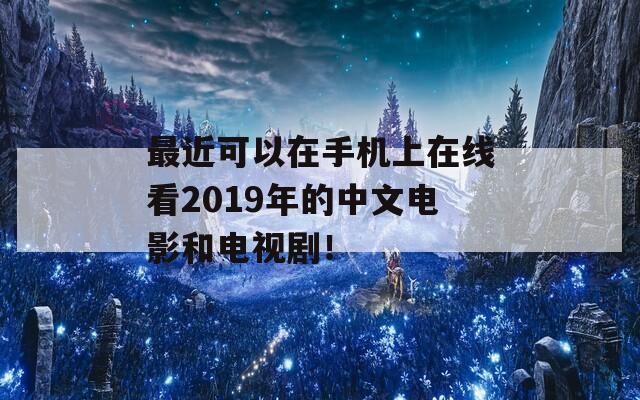 最近可以在手机上在线看2019年的中文电影和电视剧!